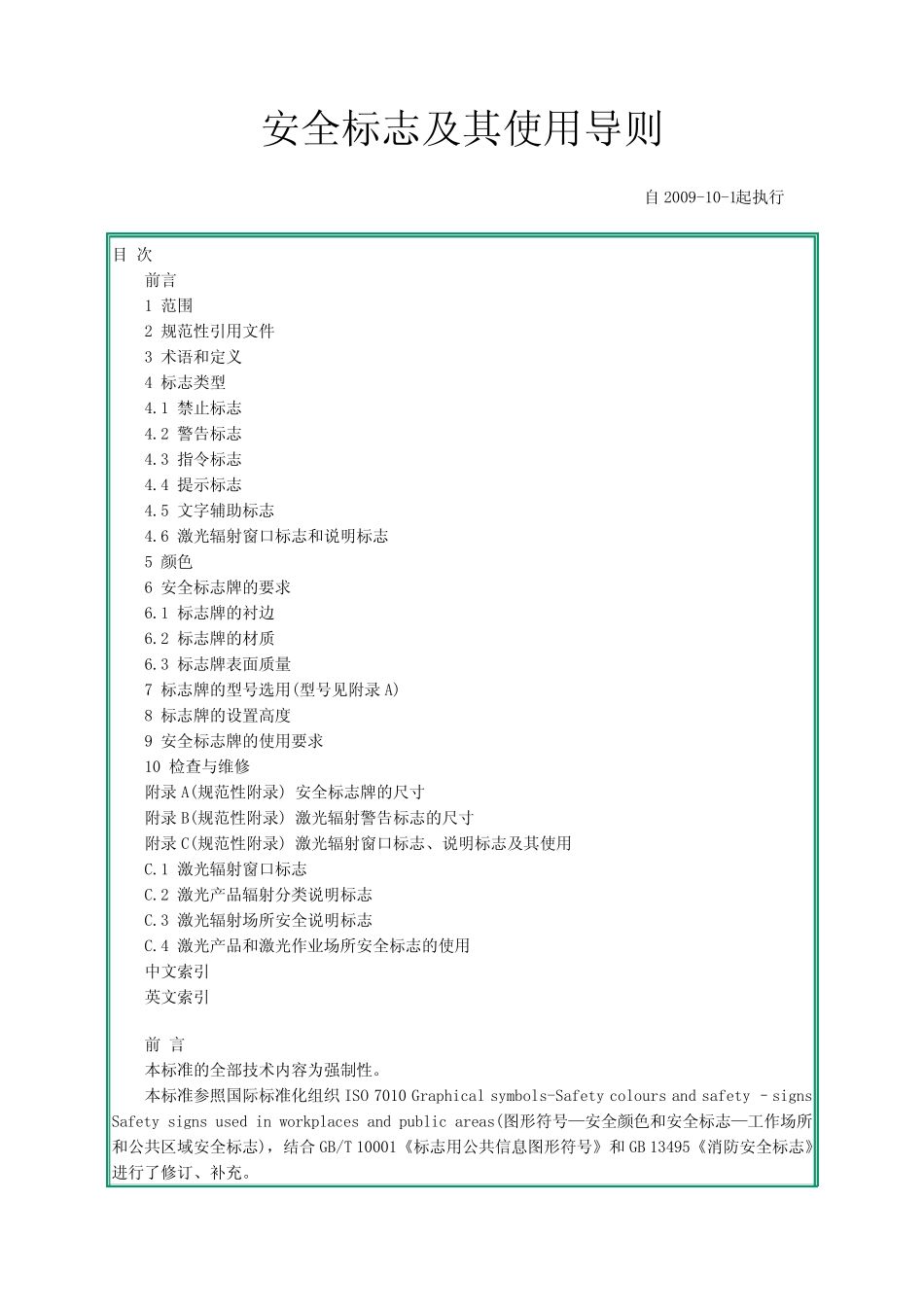 安全标志及其使用导则

自 2009-10-1起执行

目 次

前言

1 范围

2 规范性引用文件

3 术语和定义

4 标志类型

4.1 禁止标志

4.2 警告标志

4.3 指令标志

4.4 提示标志

4.5 文字辅助标志

4.6 激光辐射窗口标志和说明标志

5 颜色

6 安全标志牌的要求

6.1 标志牌的衬边

6.2 标志牌的材质

6.3 标志牌表面质量

7 标志牌的型号选用(型号见附录 A)

8 标志牌的设置高度

9 安全标志牌的使用要求

10 检查与维修

附录 A(规范性附录) 安全标志牌的尺寸

附录 B(规范性附录) 激光辐射警告标志的尺寸

附录 C(规范性附录) 激光辐射窗口标志、说明标志及其使用

C.1 激光辐射窗口标志

C.2 激光产品辐射分类说明标志

C.3 激光辐射场所安全说明标志

C.4 激光产品和激光作业场所安全标志的使用

中文索引

英文索引

前 言

本标准的全部技术内容为强制性。

本标准参照国际标准化组织 ISO 7010 Graphical symbols-Safety colours and safety - signs Safety signs used in workplaces and public areas(图形符号—安全颜色和安全标志—工作场所和公共区域安全标志)，结合 GB/T 10001《标志用公共信息图形符号》和 GB 13495《消防安全标志》进行了修订、补充。